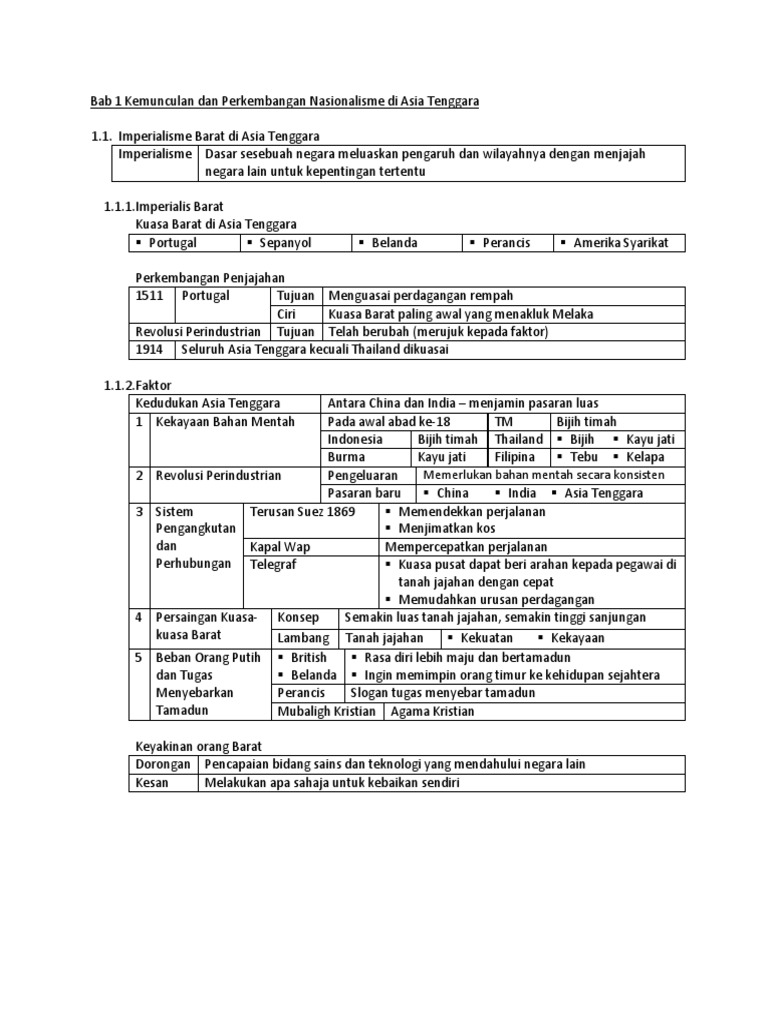 Bab 1 Kemunculan dan Perkembangan Nasionalisme di Asia Tenggara

1.1. Imperialisme Barat di Asia Tenggara

| Imperialisme | Dasar sesebuah negara meluaskan pengaruh dan wilayahnya dengan menjajah negara lain untuk kepentingan tertentu |
|---|---|

1.1.1.Imperialis Barat

Kuasa Barat di Asia Tenggara

| ▪ Portugal | ▪ Sepanyol | ▪ Belanda | ▪ Perancis | ▪ Amerika Syarikat |
|---|---|---|---|---|

Perkembangan Penjajahan

| 1511 | Portugal | Tujuan | Menguasai perdagangan rempah |
|---|---|---|---|
| | | Ciri | Kuasa Barat paling awal yang menakluk Melaka |
| Revolusi Perindustrian | | Tujuan | Telah berubah (merujuk kepada faktor) |
| 1914 | Seluruh Asia Tenggara kecuali Thailand dikuasai | | |

1.1.2.Faktor

| Kedudukan Asia Tenggara | | Antara China dan India – menjamin pasaran luas | | | |
|---|---|---|---|---|---|
| 1 | Kekayaan Bahan Mentah | Pada awal abad ke-18 | | TM | Bijih timah |
| | | Indonesia | Bijih timah | Thailand | ▪ Bijih ▪ Kayu jati |
| | | Burma | Kayu jati | Filipina | ▪ Tebu ▪ Kelapa |
| 2 | Revolusi Perindustrian | Pengeluaran | Memerlukan bahan mentah secara konsisten | | |
| | | Pasaran baru | ▪ China ▪ India ▪ Asia Tenggara | | |
| 3 | Sistem Pengangkutan dan Perhubungan | Terusan Suez 1869 | ▪ Memendekkan perjalanan ▪ Menjimatkan kos | | |
| | | Kapal Wap | Mempercepatkan perjalanan | | |
| | | Telegraf | ▪ Kuasa pusat dapat beri arahan kepada pegawai di tanah jajahan dengan cepat ▪ Memudahkan urusan perdagangan | | |
| 4 | Persaingan Kuasa-kuasa Barat | Konsep | Semakin luas tanah jajahan, semakin tinggi sanjungan | | |
| | | Lambang | Tanah jajahan ▪ Kekuatan ▪ Kekayaan | | |
| 5 | Beban Orang Putih dan Tugas Menyebarkan Tamadun | ▪ British ▪ Belanda | ▪ Rasa diri lebih maju dan bertamadun ▪ Ingin memimpin orang timur ke kehidupan sejahtera | | |
| | | Perancis | Slogan tugas menyebar tamadun | | |
| | | Mubaligh Kristian | Agama Kristian | | |

Keyakinan orang Barat

| Dorongan | Pencapaian bidang sains dan teknologi yang mendahului negara lain |
|---|---|
| Kesan | Melakukan apa sahaja untuk kebaikan sendiri |